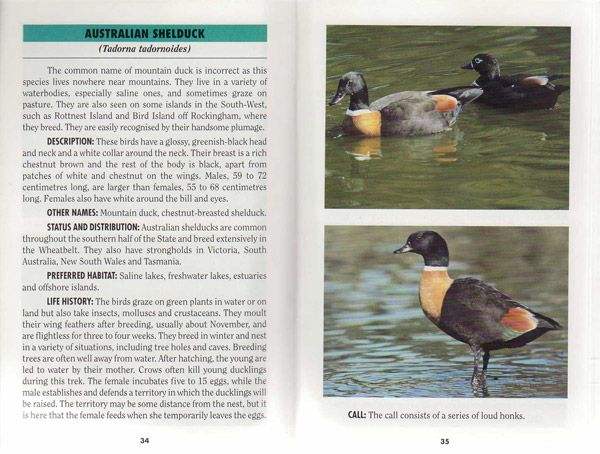 AUSTRALIAN SHELDUCK

(Tadorna tadornoides)

The common name of mountain duck is incorrect as this species lives nowhere near mountains. They live in a variety of waterbodies, especially saline ones, and sometimes graze on pasture. They are also seen on some islands in the South-West, such as Rottnest Island and Bird Island off Rockingham, where they breed. They are easily recognised by their handsome plumage.

DESCRIPTION: These birds have a glossy, greenish-black head and neck and a white collar around the neck. Their breast is a rich chestnut brown and the rest of the body is black, apart from patches of white and chestnut on the wings. Males, 59 to 72 centimetres long, are larger than females, 55 to 68 centimetres long. Females also have white around the bill and eyes.

OTHER NAMES: Mountain duck, chestnut-breasted shelduck.

STATUS AND DISTRIBUTION: Australian shelducks are common throughout the southern half of the State and breed extensively in the Wheatbelt. They also have strongholds in Victoria, South Australia, New South Wales and Tasmania.

PREFERRED HABITAT: Saline lakes, freshwater lakes, estuaries and offshore islands.

LIFE HISTORY: The birds graze on green plants in water or on land but also take insects, molluscs and crustaceans. They moult their wing feathers after breeding, usually about November, and are flightless for three to four weeks. They breed in winter and nest in a variety of situations, including tree holes and caves. Breeding trees are often well away from water. After hatching, the young are led to water by their mother. Crows often kill young ducklings during this trek. The female incubates five to 15 eggs, while the male establishes and defends a territory in which the ducklings will be raised. The territory may be some distance from the nest, but it is here that the female feeds when she temporarily leaves the eggs.

34

CALL: The call consists of a series of loud honks.

35